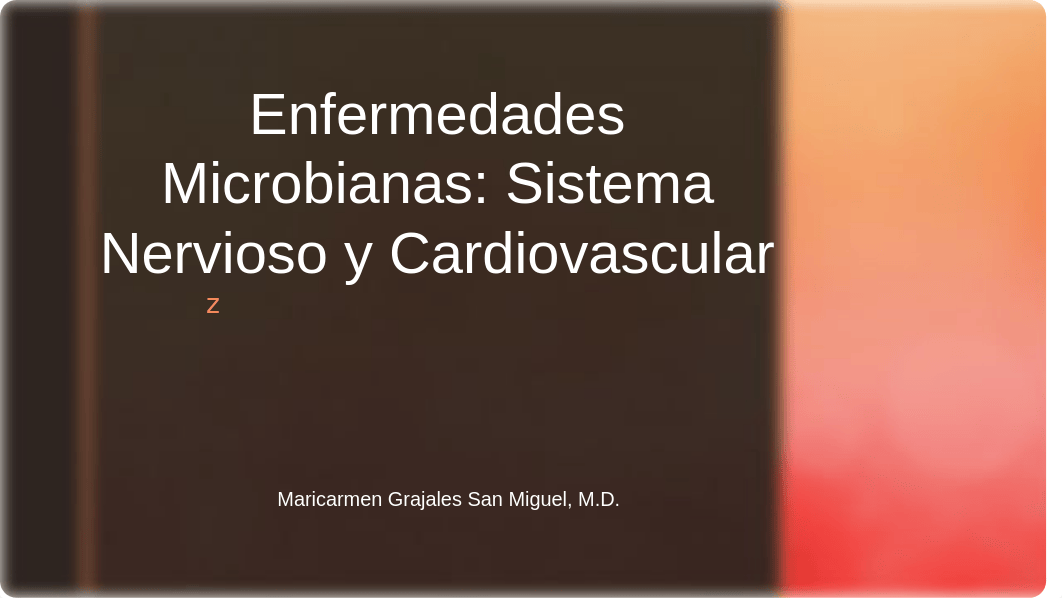 Enfermedades Microbianas: Sistema Nervioso y Cardiovascular

z

Maricarmen Grajales San Miguel, M.D.